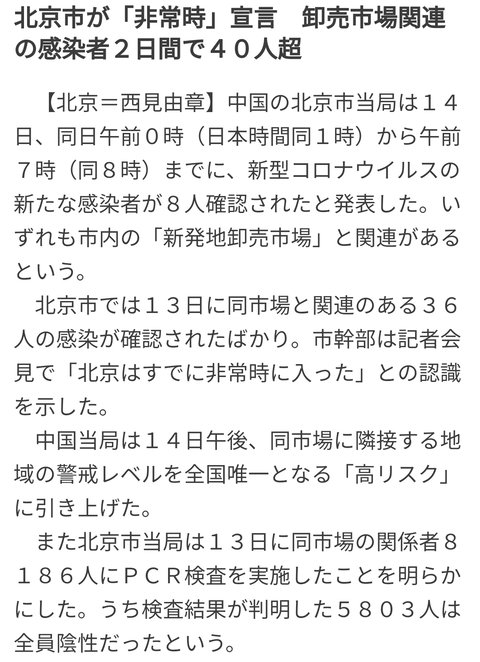 北京市が「非常時」宣言　卸売市場関連の感染者２日間で４０人超

【北京＝西見由章】中国の北京市当局は１４日、同日午前０時（日本時間同１時）から午前７時（同８時）までに、新型コロナウイルスの新たな感染者が８人確認されたと発表した。いずれも市内の「新発地卸売市場」と関連があるという。

北京市では１３日に同市場と関連のある３６人の感染が確認されたばかり。市幹部は記者会見で「北京はすでに非常時に入った」との認識を示した。

中国当局は１４日午後、同市場に隣接する地域の警戒レベルを全国唯一となる「高リスク」に引き上げた。

また北京市当局は１３日に同市場の関係者８１８６人にＰＣＲ検査を実施したことを明らかにした。うち検査結果が判明した５８０３人は全員陰性だったという。